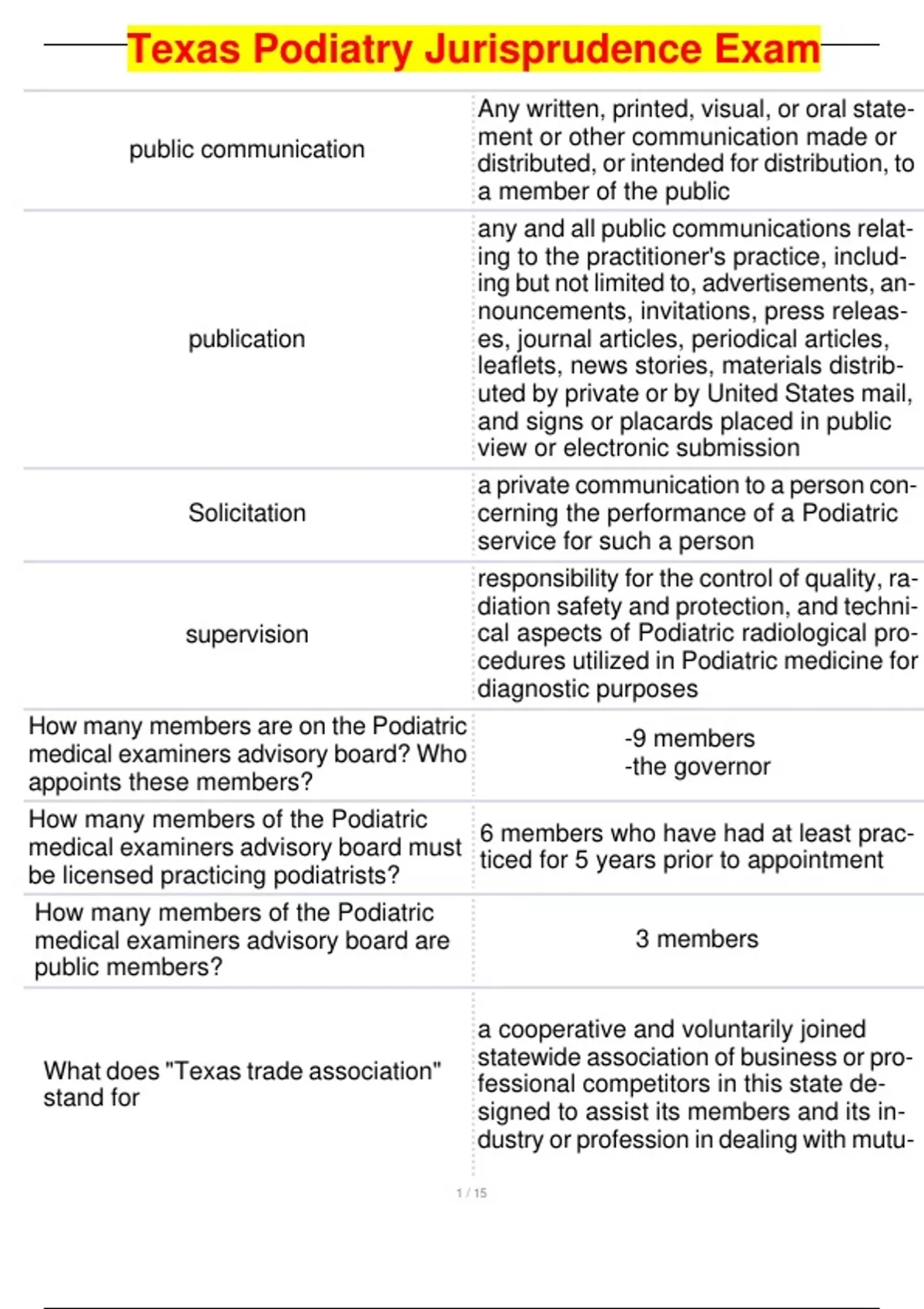 Texas Podiatry Jurisprudence Exam

| | |
|---|---|
| public communication | Any written, printed, visual, or oral statement or other communication made or distributed, or intended for distribution, to a member of the public |
| publication | any and all public communications relating to the practitioner's practice, including but not limited to, advertisements, announcements, invitations, press releases, journal articles, periodical articles, leaflets, news stories, materials distributed by private or by United States mail, and signs or placards placed in public view or electronic submission |
| Solicitation | a private communication to a person concerning the performance of a Podiatric service for such a person |
| supervision | responsibility for the control of quality, radiation safety and protection, and technical aspects of Podiatric radiological procedures utilized in Podiatric medicine for diagnostic purposes |
| How many members are on the Podiatric medical examiners advisory board? Who appoints these members? | -9 members -the governor |
| How many members of the Podiatric medical examiners advisory board must be licensed practicing podiatrists? | 6 members who have had at least practiced for 5 years prior to appointment |
| How many members of the Podiatric medical examiners advisory board are public members? | 3 members |
| What does "Texas trade association" stand for | a cooperative and voluntarily joined statewide association of business or professional competitors in this state designed to assist its members and its industry or profession in dealing with mutu- |

1 / 15